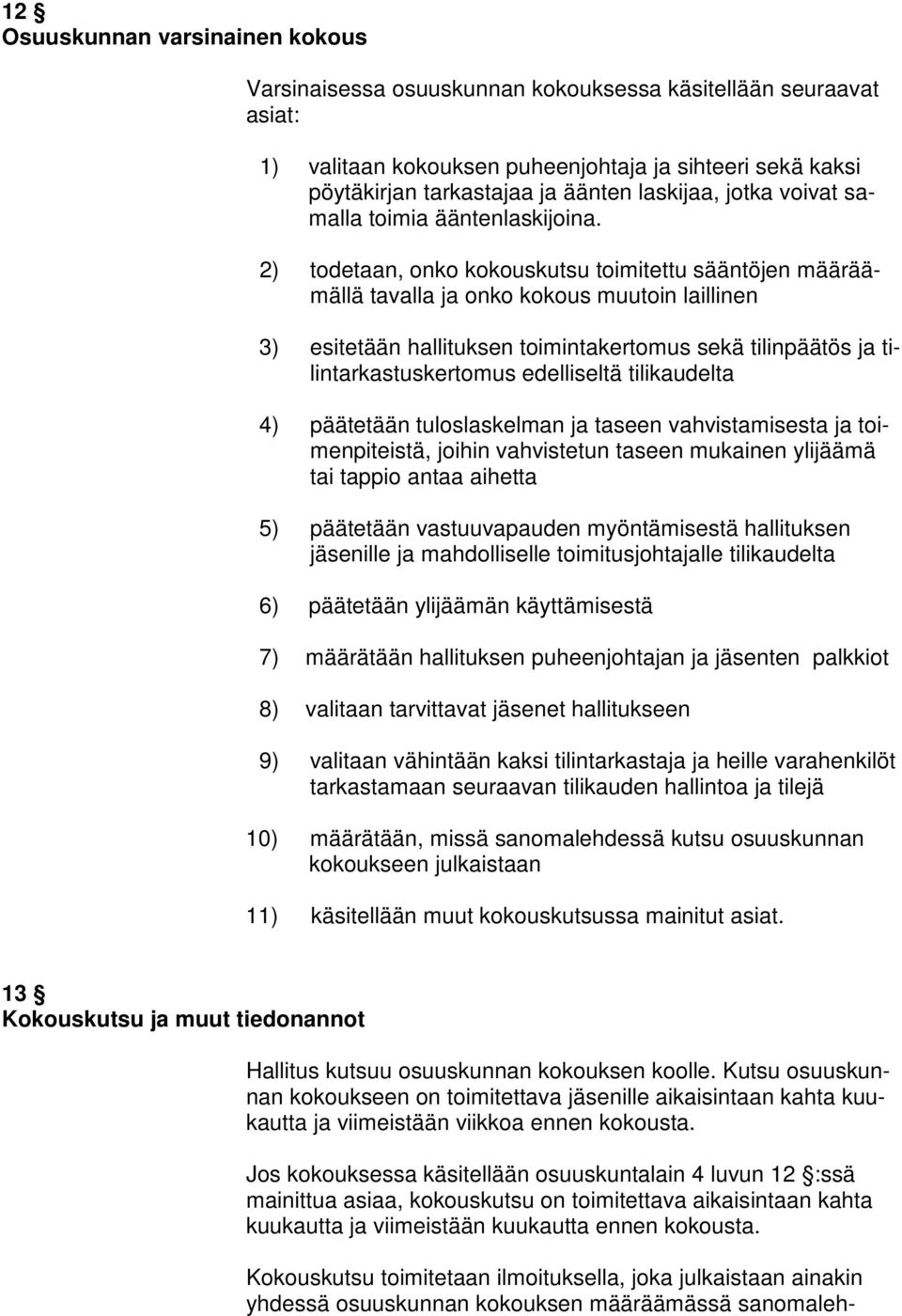 12 §
Osuuskunnan varsinainen kokous

Varsinaisessa osuuskunnan kokouksessa käsitellään seuraavat asiat:

1) valitaan kokouksen puheenjohtaja ja sihteeri sekä kaksi pöytäkirjan tarkastajaa ja äänten laskijaa, jotka voivat samalla toimia ääntenlaskijoina.

2) todetaan, onko kokouskutsu toimitettu sääntöjen määräämällä tavalla ja onko kokous muutoin laillinen

3) esitetään hallituksen toimintakertomus sekä tilinpäätös ja tilintarkastuskertomus edelliseltä tilikaudelta

4) päätetään tuloslaskelman ja taseen vahvistamisesta ja toimenpiteistä, joihin vahvistetun taseen mukainen ylijäämä tai tappio antaa aihetta

5) päätetään vastuuvapauden myöntämisestä hallituksen jäsenille ja mahdolliselle toimitusjohtajalle tilikaudelta

6) päätetään ylijäämän käyttämisestä

7) määrätään hallituksen puheenjohtajan ja jäsenten palkkiot

8) valitaan tarvittavat jäsenet hallitukseen

9) valitaan vähintään kaksi tilintarkastaja ja heille varahenkilöt tarkastamaan seuraavan tilikauden hallintoa ja tilejä

10) määrätään, missä sanomalehdessä kutsu osuuskunnan kokoukseen julkaistaan

11) käsitellään muut kokouskutsussa mainitut asiat.

13 §
Kokouskutsu ja muut tiedonannot

Hallitus kutsuu osuuskunnan kokouksen koolle. Kutsu osuuskunnan kokoukseen on toimitettava jäsenille aikaisintaan kahta kuukautta ja viimeistään viikkoa ennen kokousta.

Jos kokouksessa käsitellään osuuskuntalain 4 luvun 12 §:ssä mainittua asiaa, kokouskutsu on toimitettava aikaisintaan kahta kuukautta ja viimeistään kuukautta ennen kokousta.

Kokouskutsu toimitetaan ilmoituksella, joka julkaistaan ainakin yhdessä osuuskunnan kokouksen määräämässä sanomaleh-